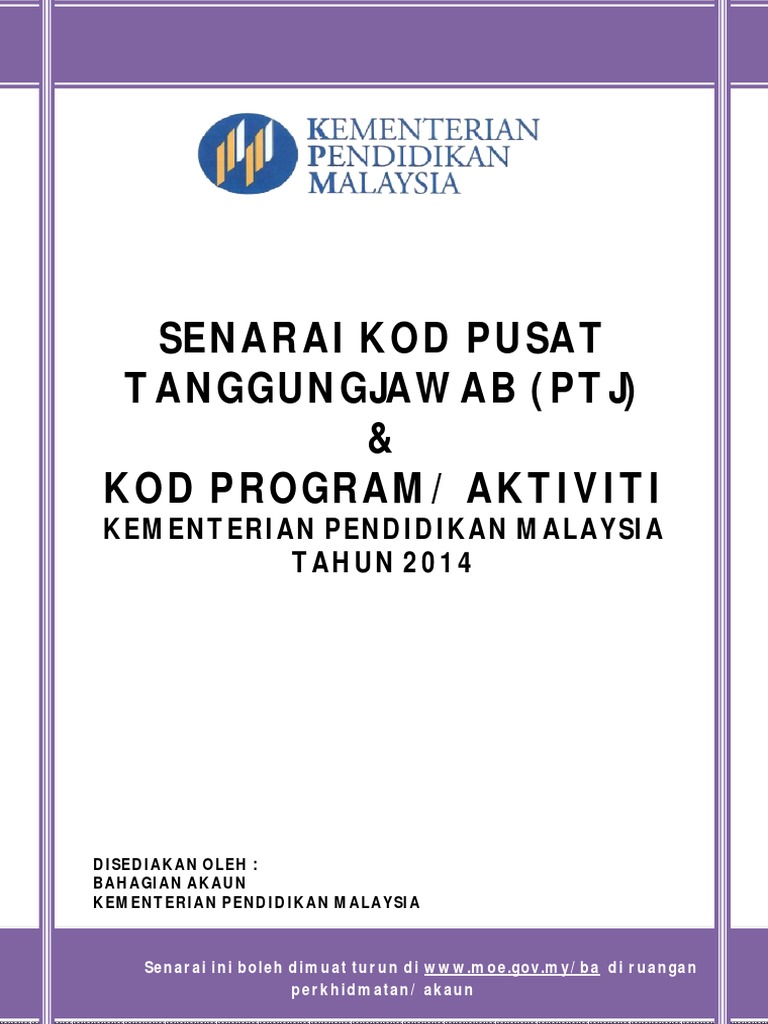 KEMENTERIAN PENDIDIKAN MALAYSIA

SENARAI KOD PUSAT TANGGUNGJAWAB (PTJ)
&
KOD PROGRAM/ AKTIVITI
KEMENTERIAN PENDIDIKAN MALAYSIA
TAHUN 2014

DISEDIAKAN OLEH :
BAHAGIAN AKAUN
KEMENTERIAN PENDIDIKAN MALAYSIA

Senarai ini boleh dimuat turun di www.moe.gov.my/ba di ruangan perkhidmatan/ akaun